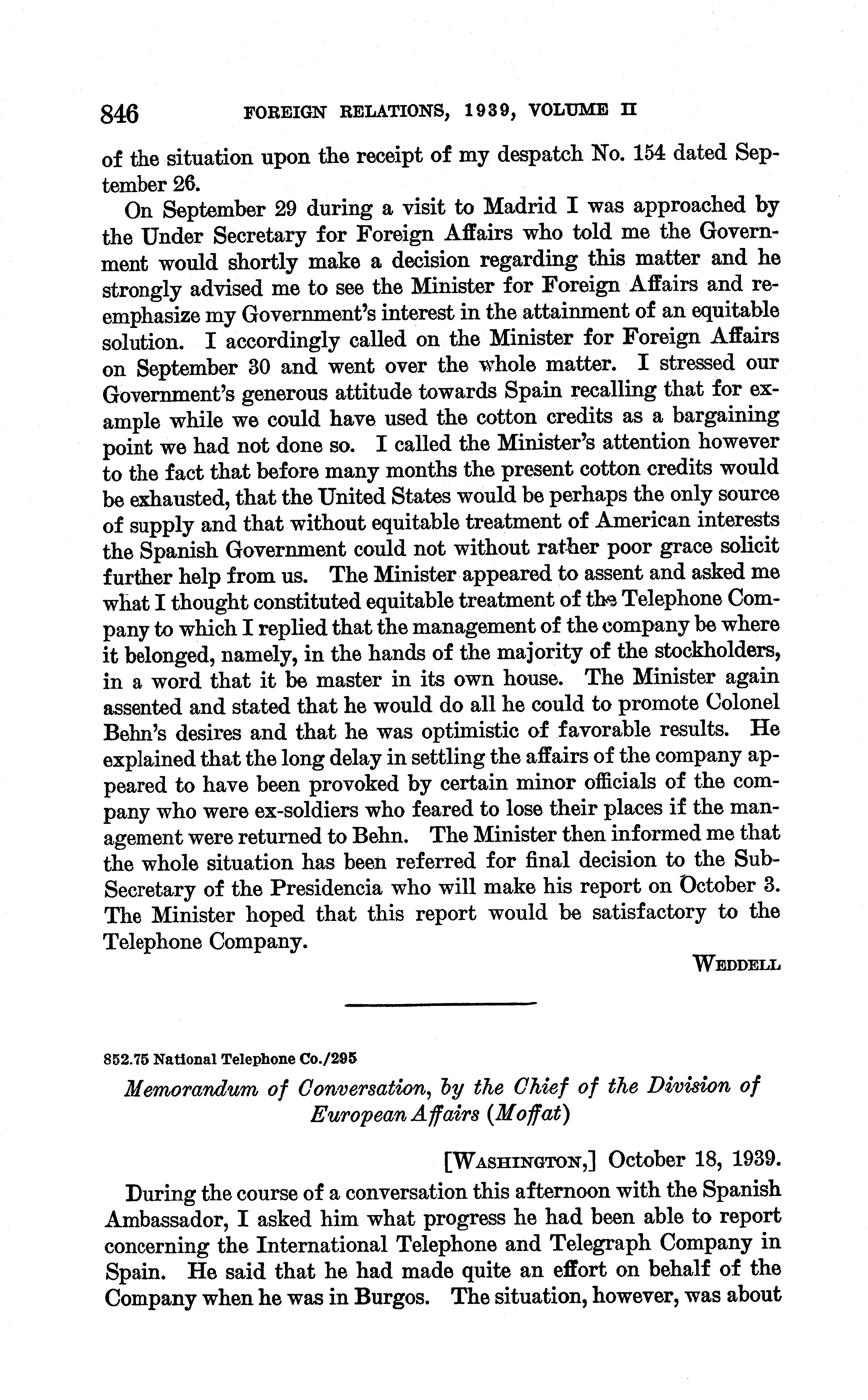 846 FOREIGN RELATIONS, 1939, VOLUME II

of the situation upon the receipt of my despatch No. 154 dated September 26.

On September 29 during a visit to Madrid I was approached by the Under Secretary for Foreign Affairs who told me the Government would shortly make a decision regarding this matter and he strongly advised me to see the Minister for Foreign Affairs and reemphasize my Government's interest in the attainment of an equitable solution. I accordingly called on the Minister for Foreign Affairs on September 30 and went over the whole matter. I stressed our Government's generous attitude towards Spain recalling that for example while we could have used the cotton credits as a bargaining point we had not done so. I called the Minister's attention however to the fact that before many months the present cotton credits would be exhausted, that the United States would be perhaps the only source of supply and that without equitable treatment of American interests the Spanish Government could not without rather poor grace solicit further help from us. The Minister appeared to assent and asked me what I thought constituted equitable treatment of the Telephone Company to which I replied that the management of the company be where it belonged, namely, in the hands of the majority of the stockholders, in a word that it be master in its own house. The Minister again assented and stated that he would do all he could to promote Colonel Behn's desires and that he was optimistic of favorable results. He explained that the long delay in settling the affairs of the company appeared to have been provoked by certain minor officials of the company who were ex-soldiers who feared to lose their places if the management were returned to Behn. The Minister then informed me that the whole situation has been referred for final decision to the Sub-Secretary of the Presidencia who will make his report on October 3. The Minister hoped that this report would be satisfactory to the Telephone Company.

WEDDELL

852.75 National Telephone Co./295

Memorandum of Conversation, by the Chief of the Division of European Affairs (Moffat)

[WASHINGTON,] October 18, 1939.

During the course of a conversation this afternoon with the Spanish Ambassador, I asked him what progress he had been able to report concerning the International Telephone and Telegraph Company in Spain. He said that he had made quite an effort on behalf of the Company when he was in Burgos. The situation, however, was about